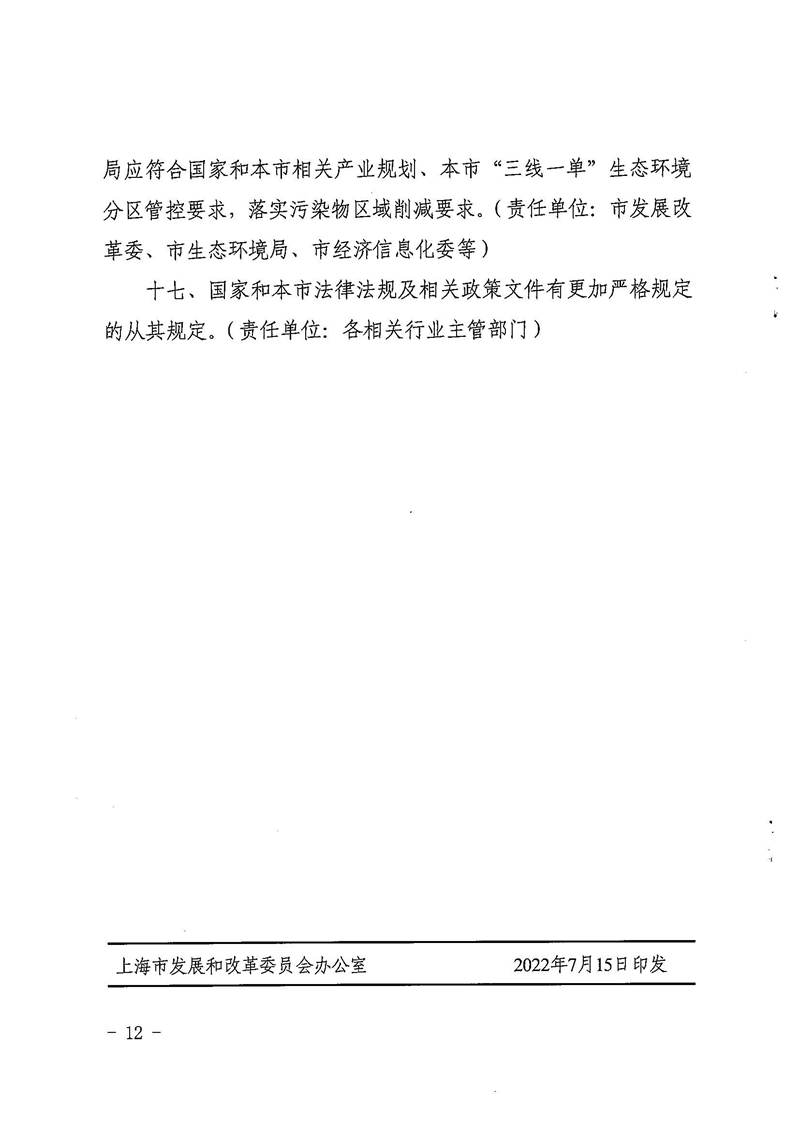 局应符合国家和本市相关产业规划、本市“三线一单”生态环境分区管控要求，落实污染物区域削减要求。（责任单位：市发展改革委、市生态环境局、市经济信息化委等）

十七、国家和本市法律法规及相关政策文件有更加严格规定的从其规定。（责任单位：各相关行业主管部门）

上海市发展和改革委员会办公室　　2022年7月15日印发

- 12 -